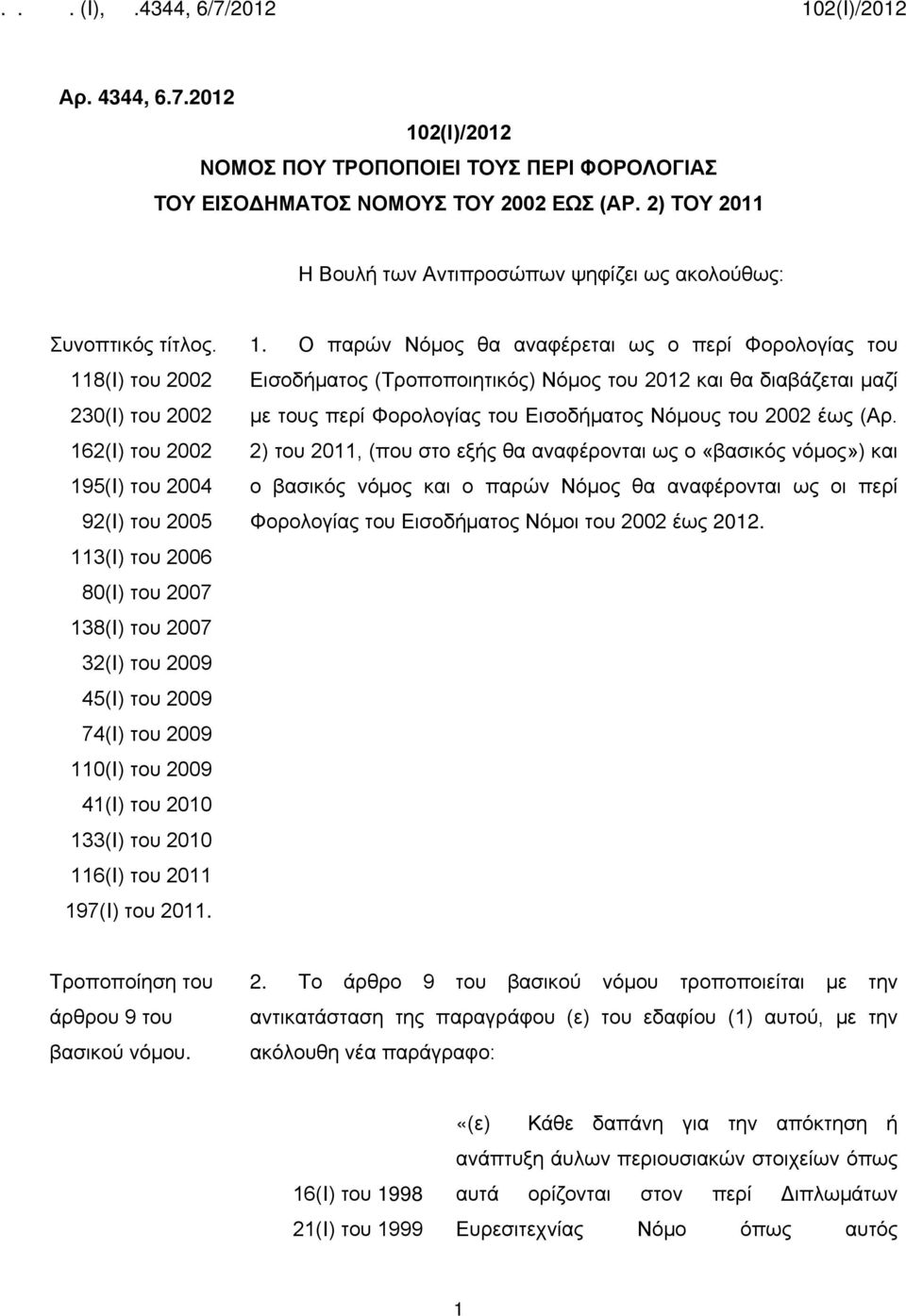 . . . (Ι), .4344, 6/7/2012 102(Ι)/2012

Αρ. 4344, 6.7.2012

102(Ι)/2012
ΝΟΜΟΣ ΠΟΥ ΤΡΟΠΟΠΟΙΕΙ ΤΟΥΣ ΠΕΡΙ ΦΟΡΟΛΟΓΙΑΣ ΤΟΥ ΕΙΣΟΔΗΜΑΤΟΣ ΝΟΜΟΥΣ ΤΟΥ 2002 ΕΩΣ (ΑΡ. 2) ΤΟΥ 2011

Η Βουλή των Αντιπροσώπων ψηφίζει ως ακολούθως:

Συνοπτικός τίτλος.
118(Ι) του 2002
230(Ι) του 2002
162(Ι) του 2002
195(Ι) του 2004
92(Ι) του 2005
113(Ι) του 2006
80(Ι) του 2007
138(Ι) του 2007
32(Ι) του 2009
45(Ι) του 2009
74(Ι) του 2009
110(Ι) του 2009
41(Ι) του 2010
133(Ι) του 2010
116(Ι) του 2011
197(Ι) του 2011.

1. Ο παρών Νόμος θα αναφέρεται ως ο περί Φορολογίας του Εισοδήματος (Τροποποιητικός) Νόμος του 2012 και θα διαβάζεται μαζί με τους περί Φορολογίας του Εισοδήματος Νόμους του 2002 έως (Αρ. 2) του 2011, (που στο εξής θα αναφέρονται ως ο «βασικός νόμος») και ο βασικός νόμος και ο παρών Νόμος θα αναφέρονται ως οι περί Φορολογίας του Εισοδήματος Νόμοι του 2002 έως 2012.

Τροποποίηση του άρθρου 9 του βασικού νόμου.

2. Το άρθρο 9 του βασικού νόμου τροποποιείται με την αντικατάσταση της παραγράφου (ε) του εδαφίου (1) αυτού, με την ακόλουθη νέα παράγραφο:

16(Ι) του 1998
21(Ι) του 1999

«(ε) Κάθε δαπάνη για την απόκτηση ή ανάπτυξη άυλων περιουσιακών στοιχείων όπως αυτά ορίζονται στον περί Διπλωμάτων Ευρεσιτεχνίας Νόμο όπως αυτός

1